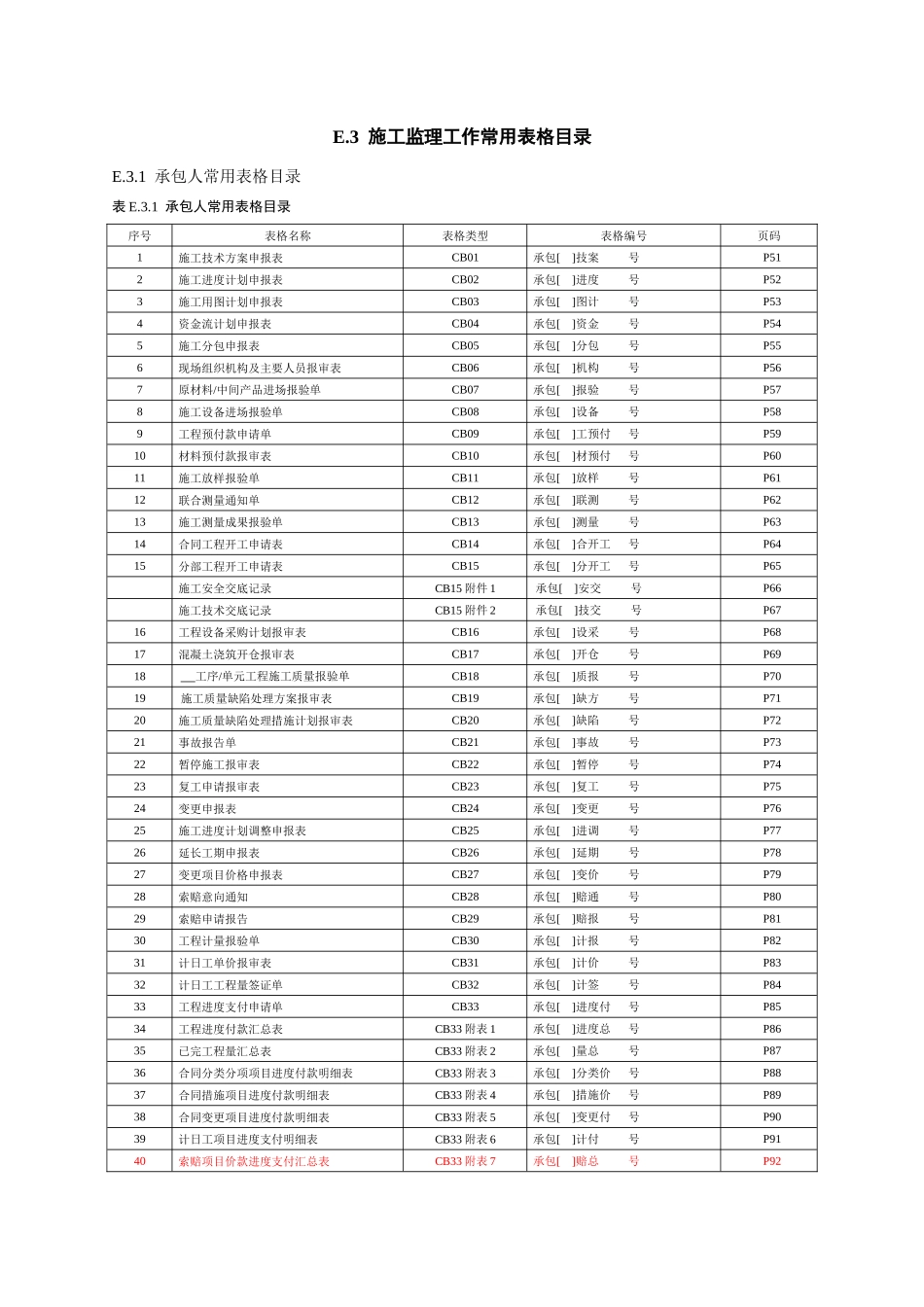 E.3 施工监理工作常用表格目录

E.3.1 承包人常用表格目录

表 E.3.1 承包人常用表格目录

| 序号 | 表格名称 | 表格类型 | 表格编号 | 页码 |
|---|---|---|---|---|
| 1 | 施工技术方案申报表 | CB01 | 承包[ ]技案 号 | P51 |
| 2 | 施工进度计划申报表 | CB02 | 承包[ ]进度 号 | P52 |
| 3 | 施工用图计划申报表 | CB03 | 承包[ ]图计 号 | P53 |
| 4 | 资金流计划申报表 | CB04 | 承包[ ]资金 号 | P54 |
| 5 | 施工分包申报表 | CB05 | 承包[ ]分包 号 | P55 |
| 6 | 现场组织机构及主要人员报审表 | CB06 | 承包[ ]机构 号 | P56 |
| 7 | 原材料/中间产品进场报验单 | CB07 | 承包[ ]报验 号 | P57 |
| 8 | 施工设备进场报验单 | CB08 | 承包[ ]设备 号 | P58 |
| 9 | 工程预付款申请单 | CB09 | 承包[ ]工预付 号 | P59 |
| 10 | 材料预付款报审表 | CB10 | 承包[ ]材预付 号 | P60 |
| 11 | 施工放样报验单 | CB11 | 承包[ ]放样 号 | P61 |
| 12 | 联合测量通知单 | CB12 | 承包[ ]联测 号 | P62 |
| 13 | 施工测量成果报验单 | CB13 | 承包[ ]测量 号 | P63 |
| 14 | 合同工程开工申请表 | CB14 | 承包[ ]合开工 号 | P64 |
| 15 | 分部工程开工申请表 | CB15 | 承包[ ]分开工 号 | P65 |
|  | 施工安全交底记录 | CB15 附件 1 | 承包[ ]安交 号 | P66 |
|  | 施工技术交底记录 | CB15 附件 2 | 承包[ ]技交 号 | P67 |
| 16 | 工程设备采购计划报审表 | CB16 | 承包[ ]设采 号 | P68 |
| 17 | 混凝土浇筑开仓报审表 | CB17 | 承包[ ]开仓 号 | P69 |
| 18 | ___工序/单元工程施工质量报验单 | CB18 | 承包[ ]质报 号 | P70 |
| 19 | 施工质量缺陷处理方案报审表 | CB19 | 承包[ ]缺方 号 | P71 |
| 20 | 施工质量缺陷处理措施计划报审表 | CB20 | 承包[ ]缺陷 号 | P72 |
| 21 | 事故报告单 | CB21 | 承包[ ]事故 号 | P73 |
| 22 | 暂停施工报审表 | CB22 | 承包[ ]暂停 号 | P74 |
| 23 | 复工申请报审表 | CB23 | 承包[ ]复工 号 | P75 |
| 24 | 变更申报表 | CB24 | 承包[ ]变更 号 | P76 |
| 25 | 施工进度计划调整申报表 | CB25 | 承包[ ]进调 号 | P77 |
| 26 | 延长工期申报表 | CB26 | 承包[ ]延期 号 | P78 |
| 27 | 变更项目价格申报表 | CB27 | 承包[ ]变价 号 | P79 |
| 28 | 索赔意向通知 | CB28 | 承包[ ]赔通 号 | P80 |
| 29 | 索赔申请报告 | CB29 | 承包[ ]赔报 号 | P81 |
| 30 | 工程计量报验单 | CB30 | 承包[ ]计报 号 | P82 |
| 31 | 计日工单价报审表 | CB31 | 承包[ ]计价 号 | P83 |
| 32 | 计日工工程量签证单 | CB32 | 承包[ ]计签 号 | P84 |
| 33 | 工程进度支付申请单 | CB33 | 承包[ ]进度付 号 | P85 |
| 34 | 工程进度付款汇总表 | CB33 附表 1 | 承包[ ]进度总 号 | P86 |
| 35 | 已完工程量汇总表 | CB33 附表 2 | 承包[ ]量总 号 | P87 |
| 36 | 合同分类分项项目进度付款明细表 | CB33 附表 3 | 承包[ ]分类价 号 | P88 |
| 37 | 合同措施项目进度付款明细表 | CB33 附表 4 | 承包[ ]措施价 号 | P89 |
| 38 | 合同变更项目进度付款明细表 | CB33 附表 5 | 承包[ ]变更付 号 | P90 |
| 39 | 计日工项目进度支付明细表 | CB33 附表 6 | 承包[ ]计付 号 | P91 |
| 40 | 索赔项目价款进度支付汇总表 | CB33 附表 7 | 承包[ ]赔总 号 | P92 |